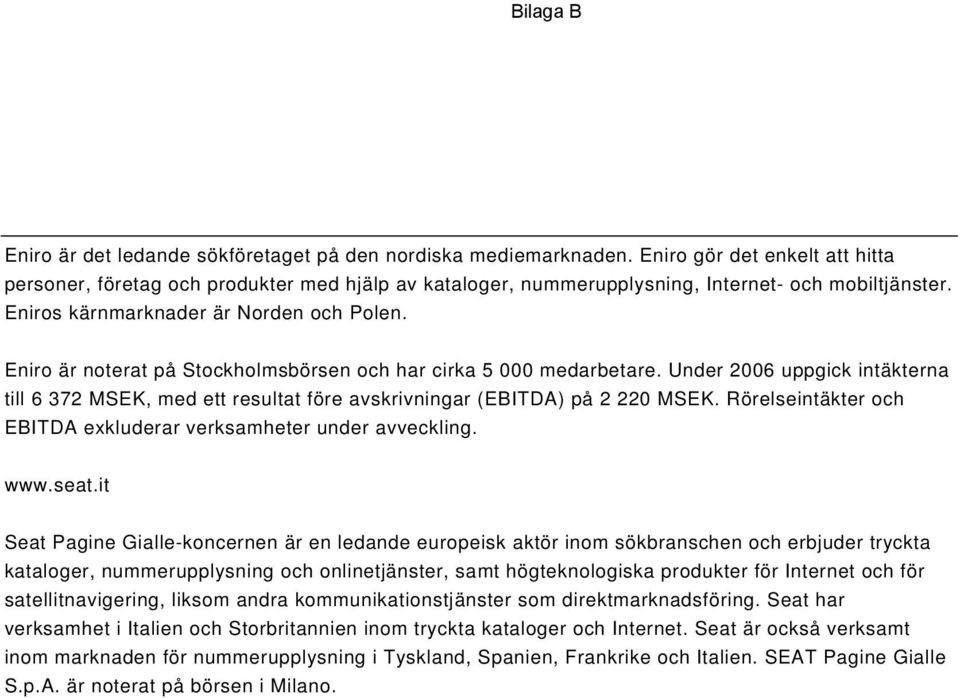 Bilaga B

Eniro är det ledande sökföretaget på den nordiska mediemarknaden. Eniro gör det enkelt att hitta personer, företag och produkter med hjälp av kataloger, nummerupplysning, Internet- och mobiltjänster. Eniros kärnmarknader är Norden och Polen.

Eniro är noterat på Stockholmsbörsen och har cirka 5 000 medarbetare. Under 2006 uppgick intäkterna till 6 372 MSEK, med ett resultat före avskrivningar (EBITDA) på 2 220 MSEK. Rörelseintäkter och EBITDA exkluderar verksamheter under avveckling.

www.seat.it

Seat Pagine Gialle-koncernen är en ledande europeisk aktör inom sökbranschen och erbjuder tryckta kataloger, nummerupplysning och onlinetjänster, samt högteknologiska produkter för Internet och för satellitnavigering, liksom andra kommunikationstjänster som direktmarknadsföring. Seat har verksamhet i Italien och Storbritannien inom tryckta kataloger och Internet. Seat är också verksamt inom marknaden för nummerupplysning i Tyskland, Spanien, Frankrike och Italien. SEAT Pagine Gialle S.p.A. är noterat på börsen i Milano.